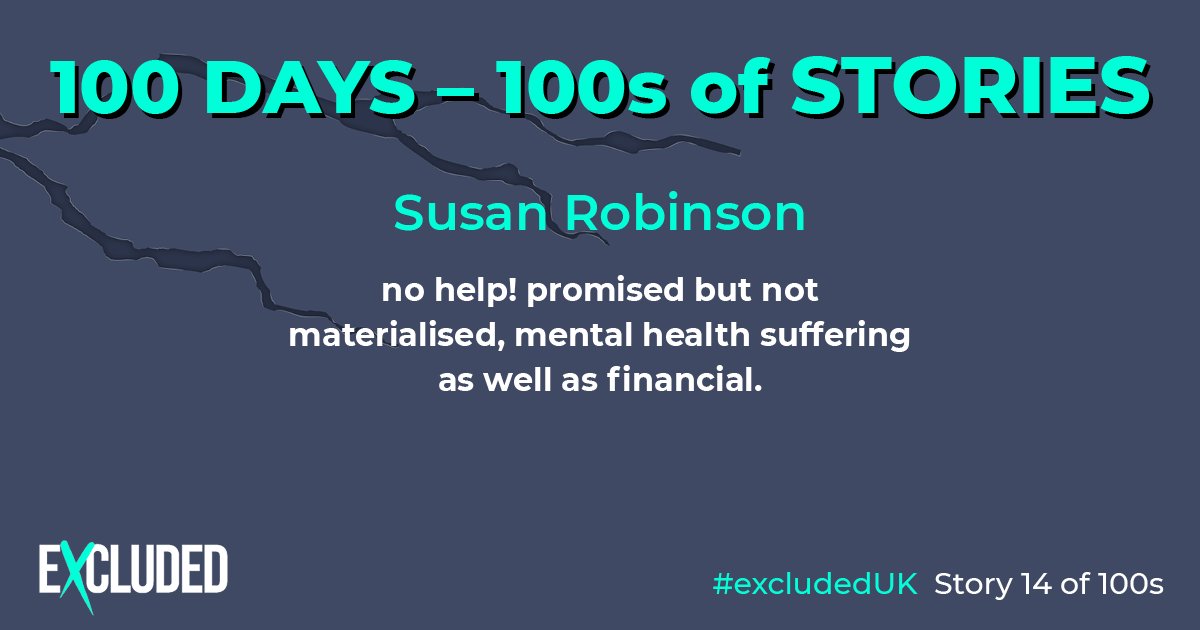 100 DAYS – 100s of STORIES

Susan Robinson

no help! promised but not materialised, mental health suffering as well as financial.

EXCLUDED

#excludedUK Story 14 of 100s